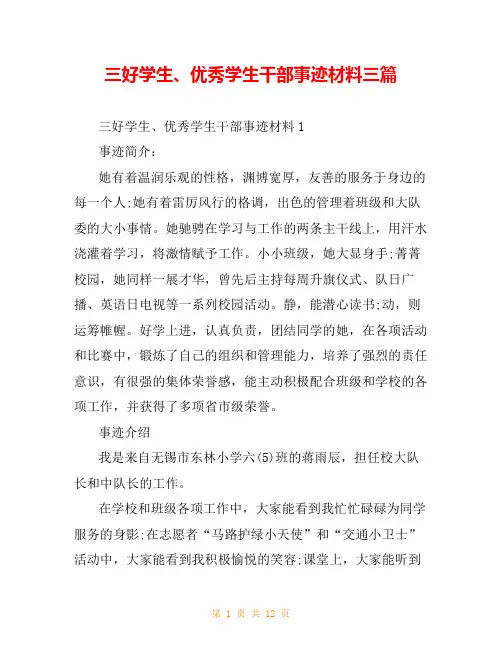 三好学生、优秀学生干部事迹材料三篇

三好学生、优秀学生干部事迹材料1

事迹简介：

她有着温润乐观的性格，渊博宽厚，友善的服务于身边的每一个人;她有着雷厉风行的格调，出色的管理着班级和大队委的大小事情。她驰骋在学习与工作的两条主干线上，用汗水浇灌着学习，将激情赋予工作。小小班级，她大显身手;菁菁校园，她同样一展才华，曾先后主持每周升旗仪式、队日广播、英语日电视等一系列校园活动。静，能潜心读书;动，则运筹帷幄。好学上进，认真负责，团结同学的她，在各项活动和比赛中，锻炼了自己的组织和管理能力，培养了强烈的责任意识，有很强的集体荣誉感，能主动积极配合班级和学校的各项工作，并获得了多项省市级荣誉。

事迹介绍

我是来自无锡市东林小学六(5)班的蒋雨辰，担任校大队长和中队长的工作。

在学校和班级各项工作中，大家能看到我忙忙碌碌为同学服务的身影;在志愿者“马路护绿小天使”和“交通小卫士”活动中，大家能看到我积极愉悦的笑容;课堂上，大家能听到

第 1 页 共 12 页